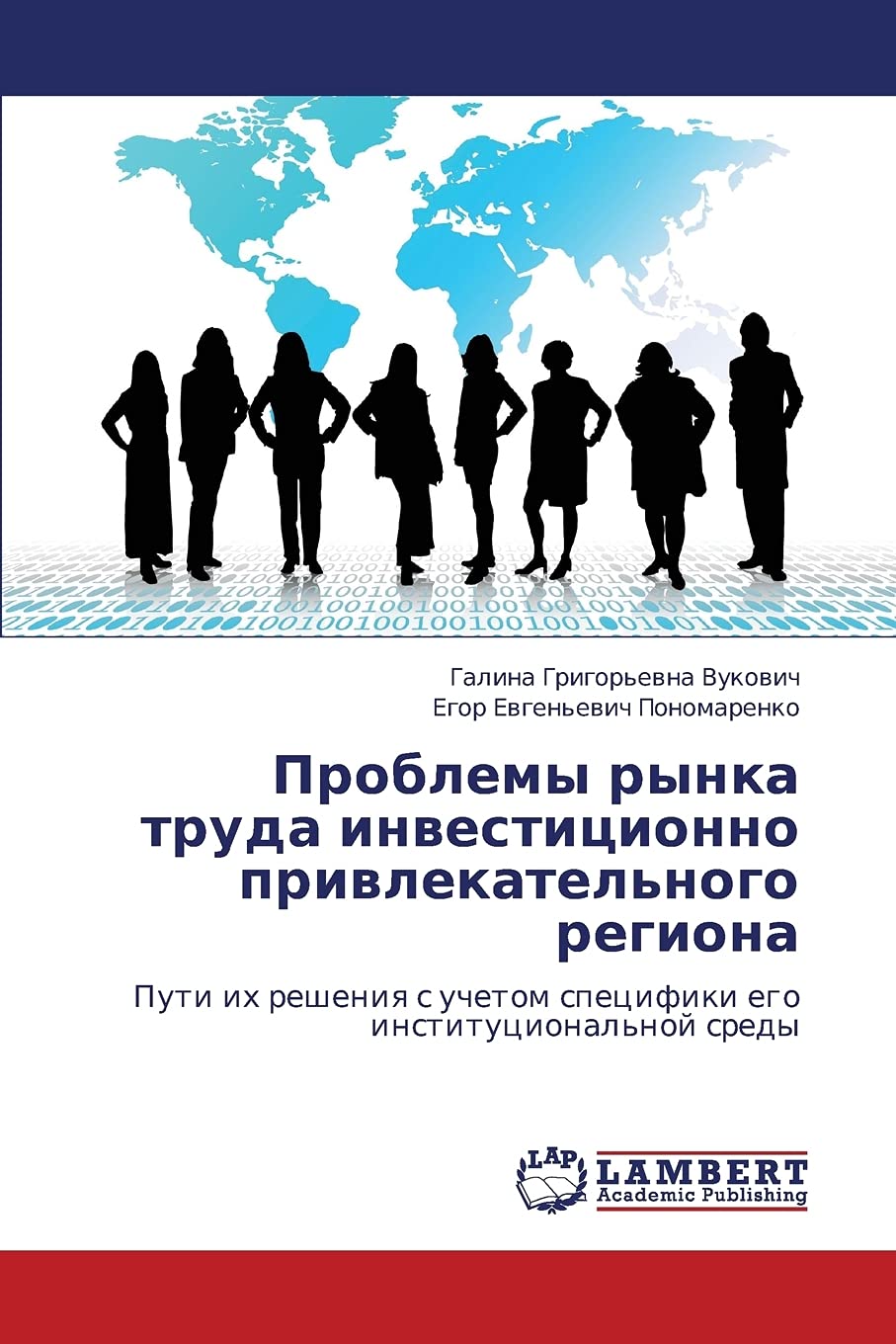 Галина Григорьевна Вукович
Егор Евгеньевич Пономаренко

Проблемы рынка труда инвестиционно привлекательного региона

Пути их решения с учетом специфики его институциональной среды

LAP
LAMBERT
Academic Publishing